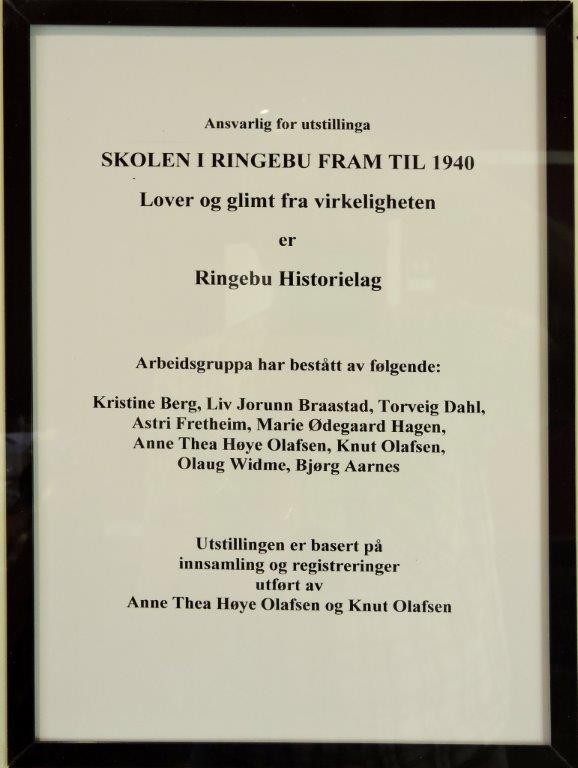 Ansvarlig for utstillinga

SKOLEN I RINGEBU FRAM TIL 1940

Lover og glimt fra virkeligheten

er

Ringebu Historielag

Arbeidsgruppa har bestått av følgende:

Kristine Berg, Liv Jorunn Braastad, Torveig Dahl, Astri Fretheim, Marie Ødegaard Hagen, Anne Thea Høye Olafsen, Knut Olafsen, Olaug Widme, Bjørg Aarnes

Utstillingen er basert på innsamling og registreringer utført av Anne Thea Høye Olafsen og Knut Olafsen